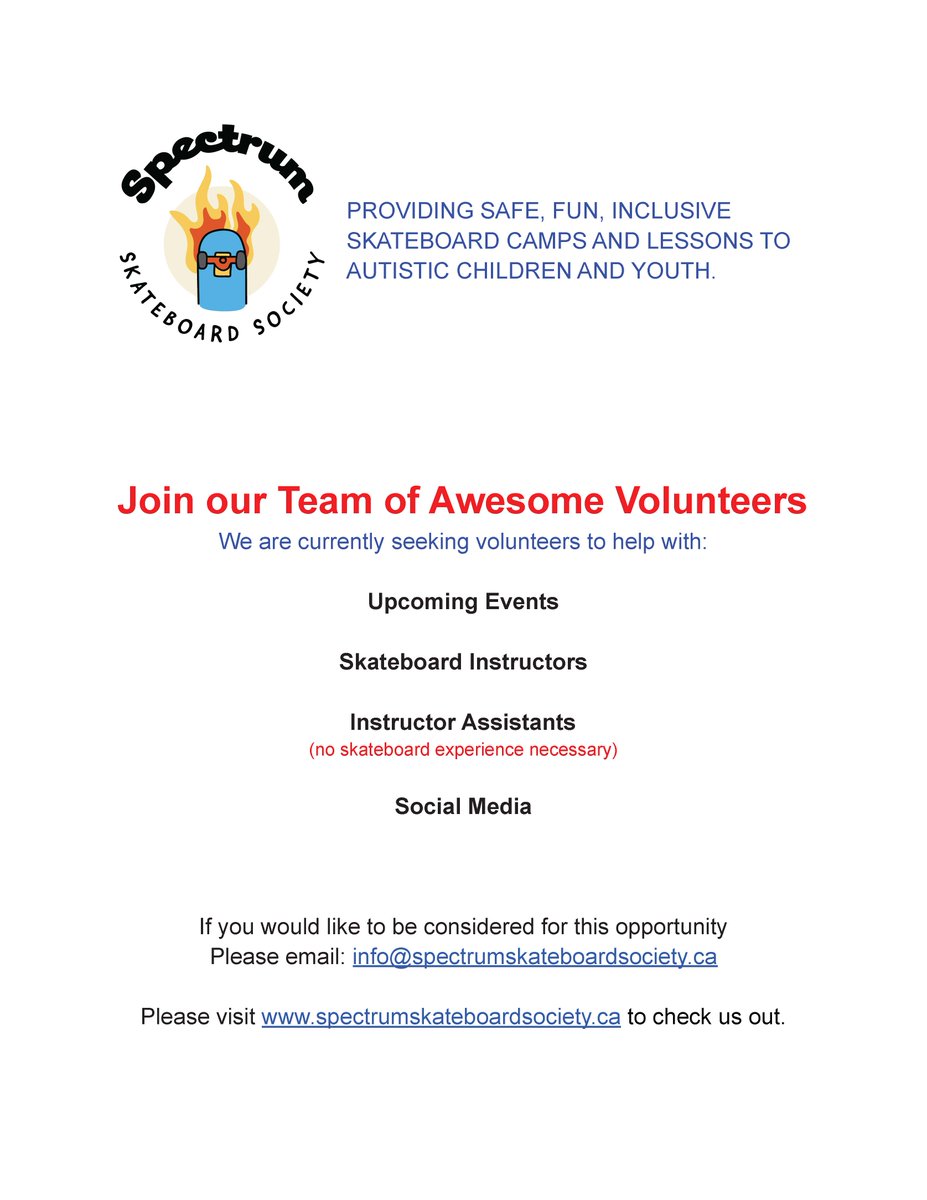 Spectrum
SKATEBOARD SOCIETY

PROVIDING SAFE, FUN, INCLUSIVE SKATEBOARD CAMPS AND LESSONS TO AUTISTIC CHILDREN AND YOUTH.

Join our Team of Awesome Volunteers
We are currently seeking volunteers to help with:

Upcoming Events

Skateboard Instructors

Instructor Assistants
(no skateboard experience necessary)

Social Media

If you would like to be considered for this opportunity
Please email: info@spectrumskateboardsociety.ca

Please visit www.spectrumskateboardsociety.ca to check us out.